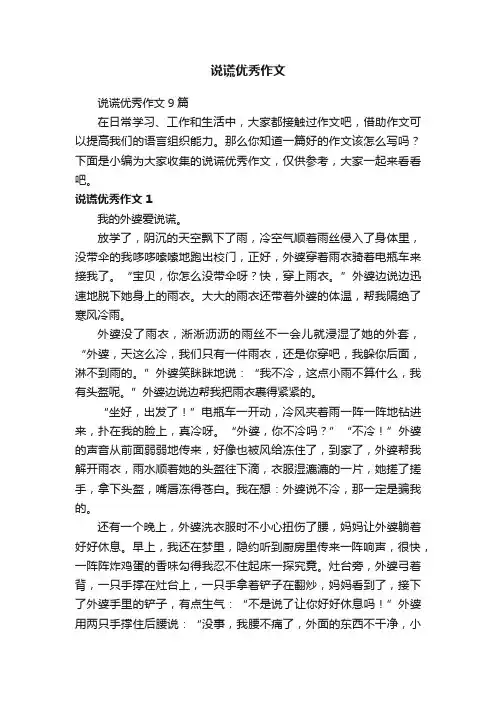 说谎优秀作文

说谎优秀作文 9 篇

在日常学习、工作和生活中，大家都接触过作文吧，借助作文可以提高我们的语言组织能力。那么你知道一篇好的作文该怎么写吗？下面是小编为大家收集的说谎优秀作文，仅供参考，大家一起来看看吧。

说谎优秀作文 1

我的外婆爱说谎。

放学了，阴沉的天空飘下了雨，冷空气顺着雨丝侵入了身体里，没带伞的我哆哆嗦嗦地跑出校门，正好，外婆穿着雨衣骑着电瓶车来接我了。“宝贝，你怎么没带伞呀？快，穿上雨衣。”外婆边说边迅速地脱下她身上的雨衣。大大的雨衣还带着外婆的体温，帮我隔绝了寒风冷雨。

外婆没了雨衣，淅淅沥沥的雨丝不一会儿就浸湿了她的外套，“外婆，天这么冷，我们只有一件雨衣，还是你穿吧，我躲你后面，淋不到雨的。”外婆笑眯眯地说：“我不冷，这点小雨不算什么，我有头盔呢。”外婆边说边帮我把雨衣裹得紧紧的。

“坐好，出发了！”电瓶车一开动，冷风夹着雨一阵一阵地钻进来，扑在我的脸上，真冷呀。“外婆，你不冷吗？”“不冷！”外婆的声音从前面弱弱地传来，好像也被风给冻住了，到家了，外婆帮我解开雨衣，雨水顺着她的头盔往下滴，衣服湿漉漉的一片，她搓了搓手，拿下头盔，嘴唇冻得苍白。我在想：外婆说不冷，那一定是骗我的。

还有一个晚上，外婆洗衣服时不小心扭伤了腰，妈妈让外婆躺着好好休息。早上，我还在梦里，隐约听到厨房里传来一阵响声，很快，一阵阵炸鸡蛋的香味勾得我忍不住起床一探究竟。灶台旁，外婆弓着背，一只手撑在灶台上，一只手拿着铲子在翻炒，妈妈看到了，接下了外婆手里的铲子，有点生气：“不是说了让你好好休息吗！”外婆用两只手撑住后腰说：“没事，我腰不痛了，外面的东西不干净，小